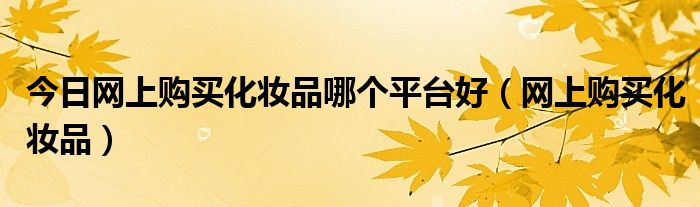 今日网上购买化妆品哪个平台好（网上购买化妆品）